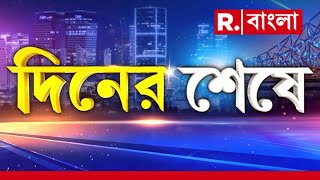 R. বাংলা

দিনের শেষে